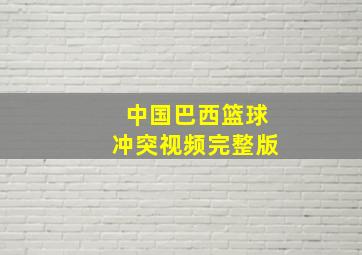 中国巴西篮球
冲突视频完整版